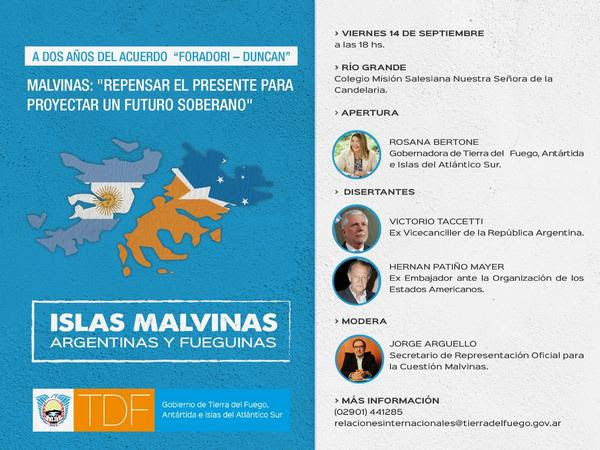 A DOS AÑOS DEL ACUERDO "FORADORI – DUNCAN"

MALVINAS: "REPENSAR EL PRESENTE PARA PROYECTAR UN FUTURO SOBERANO"

ISLAS MALVINAS
ARGENTINAS Y FUEGUINAS

TDF
Gobierno de Tierra del Fuego, Antártida e Islas del Atlántico Sur

› VIERNES 14 DE SEPTIEMBRE
a las 18 hs.

› RÍO GRANDE
Colegio Misión Salesiana Nuestra Señora de la Candelaria.

› APERTURA

ROSANA BERTONE
Gobernadora de Tierra del Fuego, Antártida e Islas del Atlántico Sur.

› DISERTANTES

VICTORIO TACCETTI
Ex Vicecanciller de la República Argentina.

HERNAN PATIÑO MAYER
Ex Embajador ante la Organización de los Estados Americanos.

› MODERA

JORGE ARGUELLO
Secretario de Representación Oficial para la Cuestión Malvinas.

› MÁS INFORMACIÓN
(02901) 441285
relacionesinternacionales@tierradelfuego.gov.ar